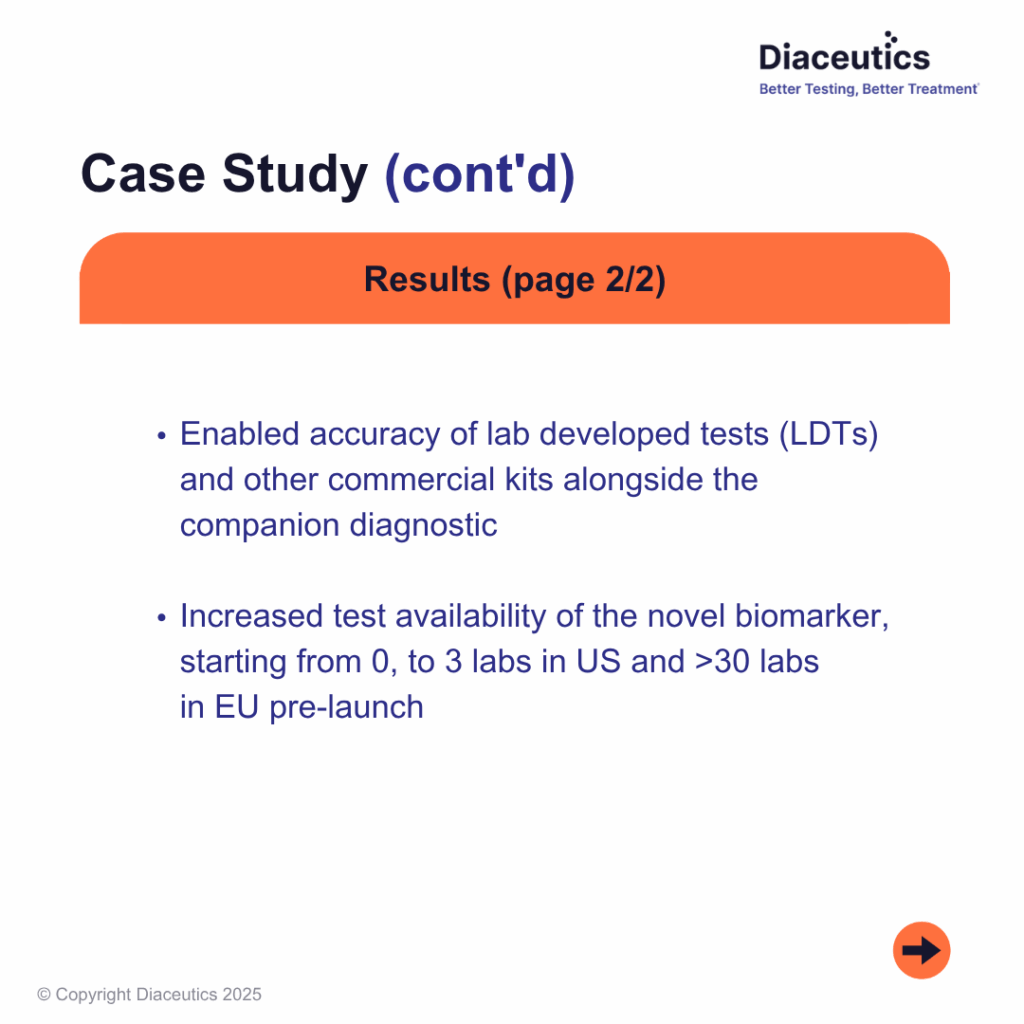 Diaceutics
Better Testing, Better Treatment

Case Study (cont'd)

Results (page 2/2)

• Enabled accuracy of lab developed tests (LDTs) and other commercial kits alongside the companion diagnostic

• Increased test availability of the novel biomarker, starting from 0, to 3 labs in US and >30 labs in EU pre-launch

© Copyright Diaceutics 2025